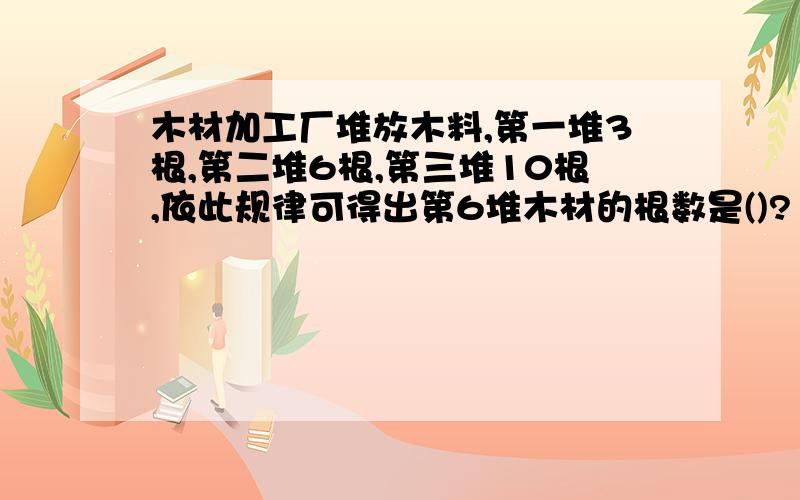 木材加工厂堆放木料,第一堆3根,第二堆6根,第三堆10根,依此规律可得出第6堆木材的根数是()?